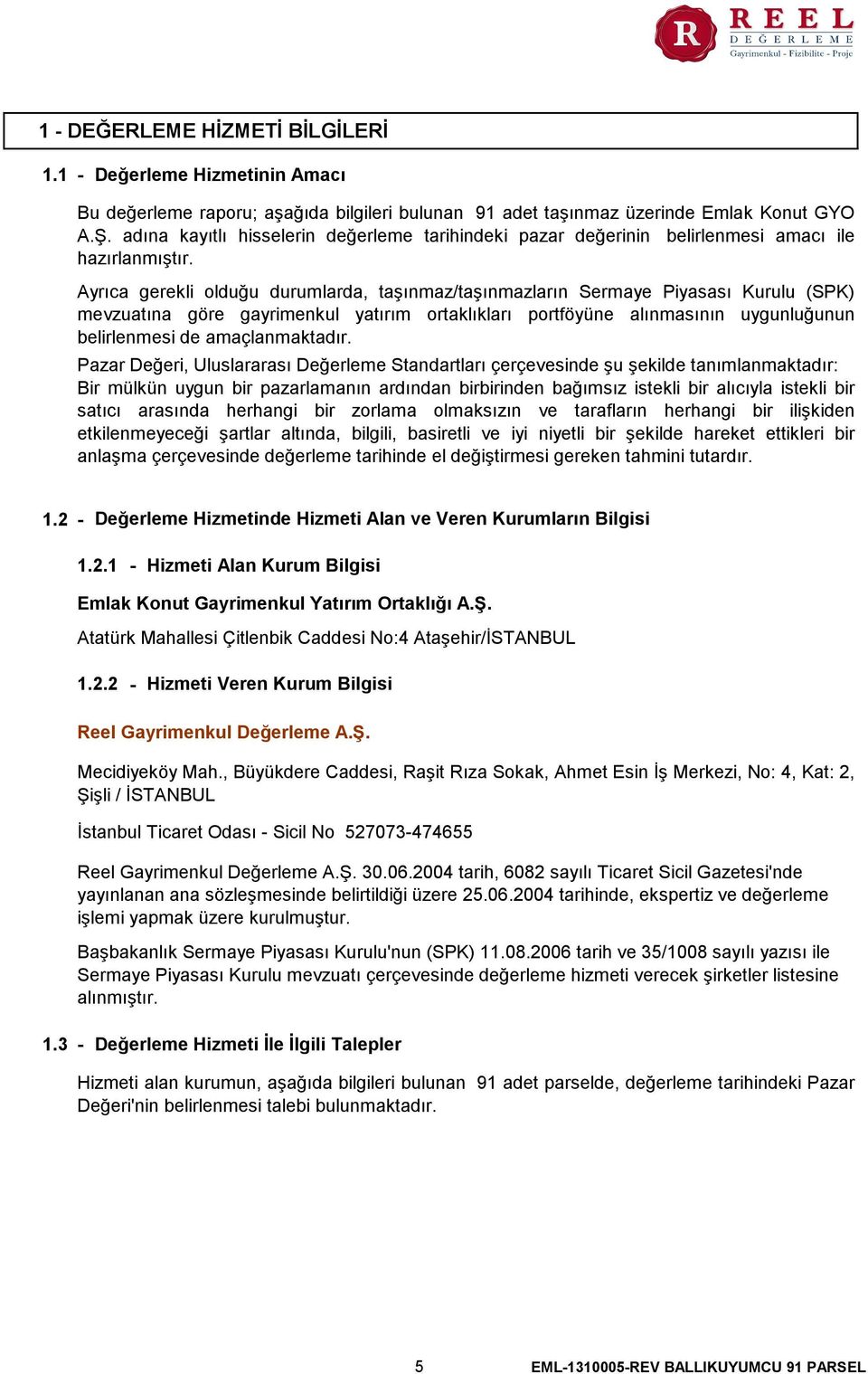 R REEL DEĞERLEME Gayrimenkul - Fizibilite - Proje

1 - DEĞERLEME HİZMETİ BİLGİLERİ

1.1 - Değerleme Hizmetinin Amacı

Bu değerleme raporu; aşağıda bilgileri bulunan 91 adet taşınmaz üzerinde Emlak Konut GYO A.Ş. adına kayıtlı hisselerin değerleme tarihindeki pazar değerinin belirlenmesi amacı ile hazırlanmıştır.

Ayrıca gerekli olduğu durumlarda, taşınmaz/taşınmazların Sermaye Piyasası Kurulu (SPK) mevzuatına göre gayrimenkul yatırım ortaklıkları portföyüne alınmasının uygunluğunun belirlenmesi de amaçlanmaktadır.

Pazar Değeri, Uluslararası Değerleme Standartları çerçevesinde şu şekilde tanımlanmaktadır: Bir mülkün uygun bir pazarlamanın ardından birbirinden bağımsız istekli bir alıcıyla istekli bir satıcı arasında herhangi bir zorlama olmaksızın ve tarafların herhangi bir ilişkiden etkilenmeyeceği şartlar altında, bilgili, basiretli ve iyi niyetli bir şekilde hareket ettikleri bir anlaşma çerçevesinde değerleme tarihinde el değiştirmesi gereken tahmini tutardır.

1.2 - Değerleme Hizmetinde Hizmeti Alan ve Veren Kurumların Bilgisi

1.2.1 - Hizmeti Alan Kurum Bilgisi

Emlak Konut Gayrimenkul Yatırım Ortaklığı A.Ş.

Atatürk Mahallesi Çitlenbik Caddesi No:4 Ataşehir/İSTANBUL

1.2.2 - Hizmeti Veren Kurum Bilgisi

Reel Gayrimenkul Değerleme A.Ş.

Mecidiyeköy Mah., Büyükdere Caddesi, Raşit Rıza Sokak, Ahmet Esin İş Merkezi, No: 4, Kat: 2, Şişli / İSTANBUL

İstanbul Ticaret Odası - Sicil No 527073-474655

Reel Gayrimenkul Değerleme A.Ş. 30.06.2004 tarih, 6082 sayılı Ticaret Sicil Gazetesi'nde yayınlanan ana sözleşmesinde belirtildiği üzere 25.06.2004 tarihinde, ekspertiz ve değerleme işlemi yapmak üzere kurulmuştur.

Başbakanlık Sermaye Piyasası Kurulu'nun (SPK) 11.08.2006 tarih ve 35/1008 sayılı yazısı ile Sermaye Piyasası Kurulu mevzuatı çerçevesinde değerleme hizmeti verecek şirketler listesine alınmıştır.

1.3 - Değerleme Hizmeti İle İlgili Talepler

Hizmeti alan kurumun, aşağıda bilgileri bulunan 91 adet parselde, değerleme tarihindeki Pazar Değeri'nin belirlenmesi talebi bulunmaktadır.

5

EML-1310005-REV BALLIKUYUMCU 91 PARSEL